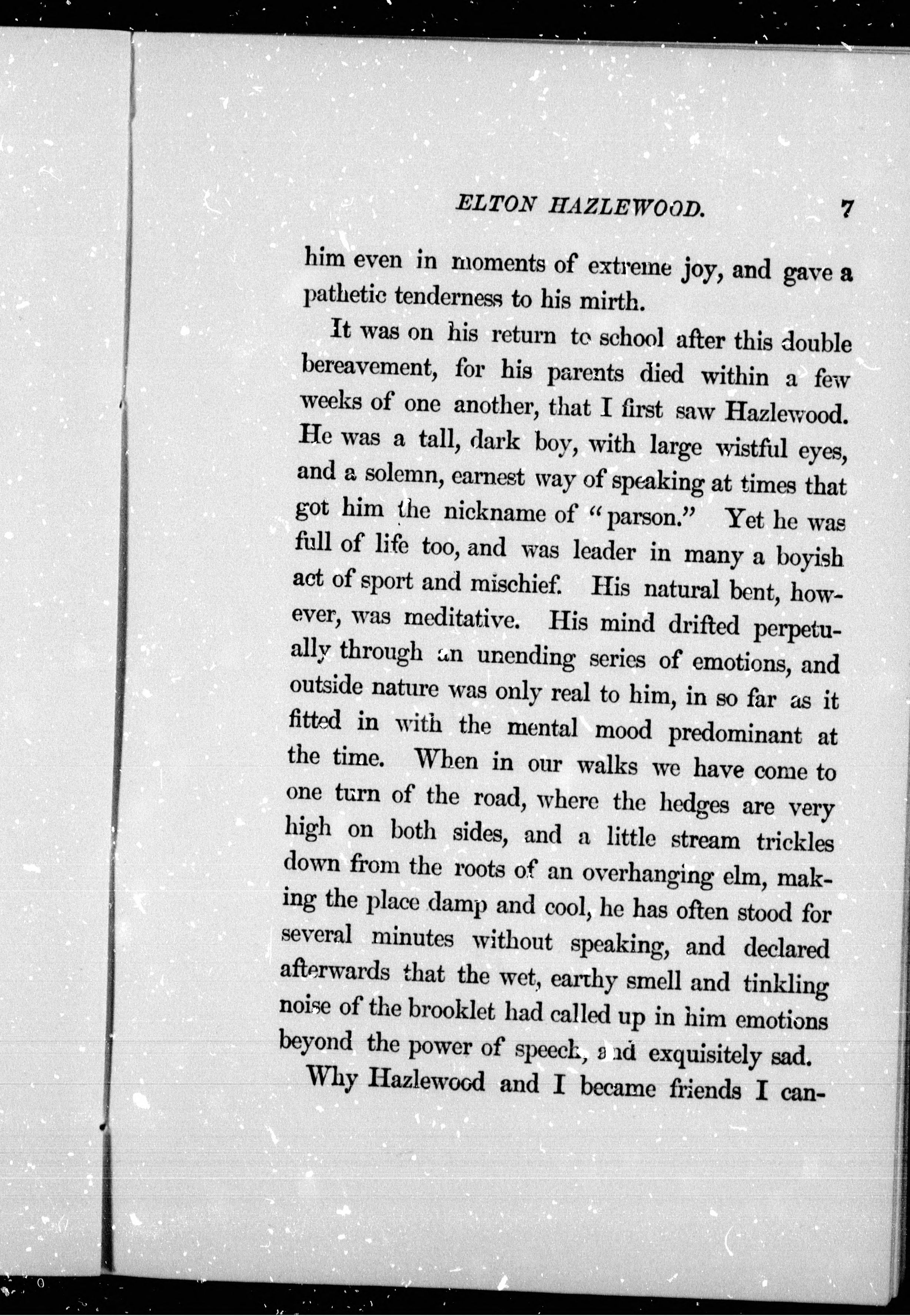 ELTON HAZLEWOOD. 7

him even in moments of extreme joy, and gave a pathetic tenderness to his mirth.

It was on his return to school after this double bereavement, for his parents died within a few weeks of one another, that I first saw Hazlewood. He was a tall, dark boy, with large wistful eyes, and a solemn, earnest way of speaking at times that got him the nickname of "parson." Yet he was full of life too, and was leader in many a boyish act of sport and mischief. His natural bent, however, was meditative. His mind drifted perpetually through an unending series of emotions, and outside nature was only real to him, in so far as it fitted in with the mental mood predominant at the time. When in our walks we have come to one turn of the road, where the hedges are very high on both sides, and a little stream trickles down from the roots of an overhanging elm, making the place damp and cool, he has often stood for several minutes without speaking, and declared afterwards that the wet, earthy smell and tinkling noise of the brooklet had called up in him emotions beyond the power of speech, and exquisitely sad.

Why Hazlewood and I became friends I can-